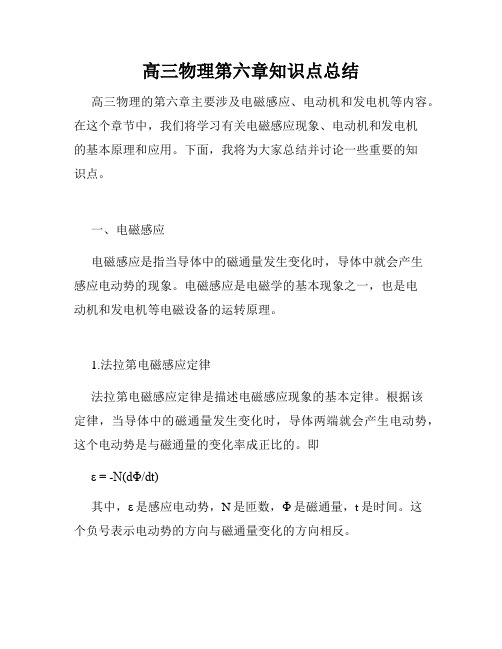 高三物理第六章知识点总结

高三物理的第六章主要涉及电磁感应、电动机和发电机等内容。在这个章节中，我们将学习有关电磁感应现象、电动机和发电机的基本原理和应用。下面，我将为大家总结并讨论一些重要的知识点。

一、电磁感应

电磁感应是指当导体中的磁通量发生变化时，导体中就会产生感应电动势的现象。电磁感应是电磁学的基本现象之一，也是电动机和发电机等电磁设备的运转原理。

1.法拉第电磁感应定律

法拉第电磁感应定律是描述电磁感应现象的基本定律。根据该定律，当导体中的磁通量发生变化时，导体两端就会产生电动势，这个电动势是与磁通量的变化率成正比的。即

$\varepsilon = -N(d\Phi/dt)$

其中，$\varepsilon$是感应电动势，N是匝数，$\Phi$是磁通量，t是时间。这个负号表示电动势的方向与磁通量变化的方向相反。